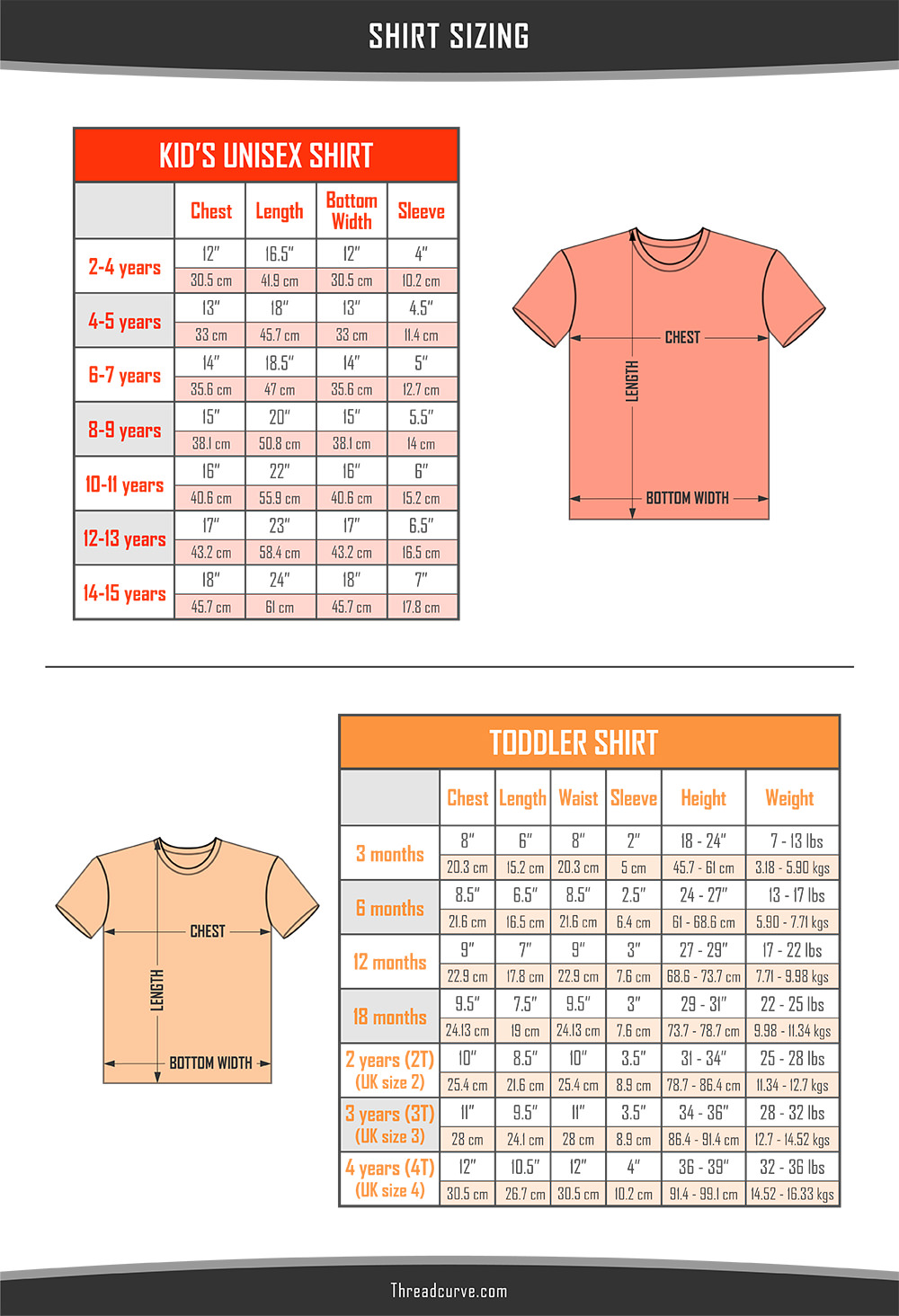 SHIRT SIZING

KID'S UNISEX SHIRT

| | Chest | Length | Bottom Width | Sleeve |
|---|---|---|---|---|
| 2-4 years | 12″ | 16.5″ | 12″ | 4″ |
| | 30.5 cm | 41.9 cm | 30.5 cm | 10.2 cm |
| 4-5 years | 13″ | 18″ | 13″ | 4.5″ |
| | 33 cm | 45.7 cm | 33 cm | 11.4 cm |
| 6-7 years | 14″ | 18.5″ | 14″ | 5″ |
| | 35.6 cm | 47 cm | 35.6 cm | 12.7 cm |
| 8-9 years | 15″ | 20″ | 15″ | 5.5″ |
| | 38.1 cm | 50.8 cm | 38.1 cm | 14 cm |
| 10-11 years | 16″ | 22″ | 16″ | 6″ |
| | 40.6 cm | 55.9 cm | 40.6 cm | 15.2 cm |
| 12-13 years | 17″ | 23″ | 17″ | 6.5″ |
| | 43.2 cm | 58.4 cm | 43.2 cm | 16.5 cm |
| 14-15 years | 18″ | 24″ | 18″ | 7″ |
| | 45.7 cm | 61 cm | 45.7 cm | 17.8 cm |

CHEST
LENGTH
BOTTOM WIDTH

TODDLER SHIRT

| | Chest | Length | Waist | Sleeve | Height | Weight |
|---|---|---|---|---|---|---|
| 3 months | 8″ | 6″ | 8″ | 2″ | 18 - 24″ | 7 - 13 lbs |
| | 20.3 cm | 15.2 cm | 20.3 cm | 5 cm | 45.7 - 61 cm | 3.18 - 5.90 kgs |
| 6 months | 8.5″ | 6.5″ | 8.5″ | 2.5″ | 24 - 27″ | 13 - 17 lbs |
| | 21.6 cm | 16.5 cm | 21.6 cm | 6.4 cm | 61 - 68.6 cm | 5.90 - 7.71 kgs |
| 12 months | 9″ | 7″ | 9″ | 3″ | 27 - 29″ | 17 - 22 lbs |
| | 22.9 cm | 17.8 cm | 22.9 cm | 7.6 cm | 68.6 - 73.7 cm | 7.71 - 9.98 kgs |
| 18 months | 9.5″ | 7.5″ | 9.5″ | 3″ | 29 - 31″ | 22 - 25 lbs |
| | 24.13 cm | 19 cm | 24.13 cm | 7.6 cm | 73.7 - 78.7 cm | 9.98 - 11.34 kgs |
| 2 years (2T) (UK size 2) | 10″ | 8.5″ | 10″ | 3.5″ | 31 - 34″ | 25 - 28 lbs |
| | 25.4 cm | 21.6 cm | 25.4 cm | 8.9 cm | 78.7 - 86.4 cm | 11.34 - 12.7 kgs |
| 3 years (3T) (UK size 3) | 11″ | 9.5″ | 11″ | 3.5″ | 34 - 36″ | 28 - 32 lbs |
| | 28 cm | 24.1 cm | 28 cm | 8.9 cm | 86.4 - 91.4 cm | 12.7 - 14.52 kgs |
| 4 years (4T) (UK size 4) | 12″ | 10.5″ | 12″ | 4″ | 36 - 39″ | 32 - 36 lbs |
| | 30.5 cm | 26.7 cm | 30.5 cm | 10.2 cm | 91.4 - 99.1 cm | 14.52 - 16.33 kgs |

CHEST
LENGTH
BOTTOM WIDTH

Threadcurve.com